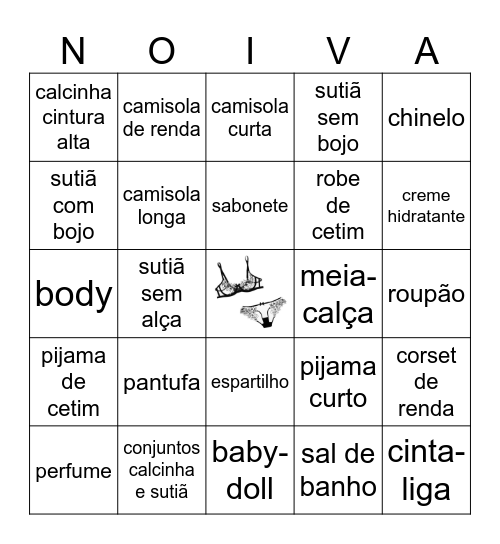 | N | O | I | V | A |
|---|---|---|---|---|
| calcinha cintura alta | camisola de renda | camisola curta | sutiã sem bojo | chinelo |
| sutiã com bojo | camisola longa | sabonete | robe de cetim | creme hidratante |
| body | sutiã sem alça | | meia-calça | roupão |
| pijama de cetim | pantufa | espartilho | pijama curto | corset de renda |
| perfume | conjuntos calcinha e sutiã | baby-doll | sal de banho | cinta-liga |